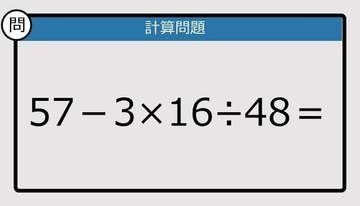 問

計算問題

$57-3\times16\div48=$